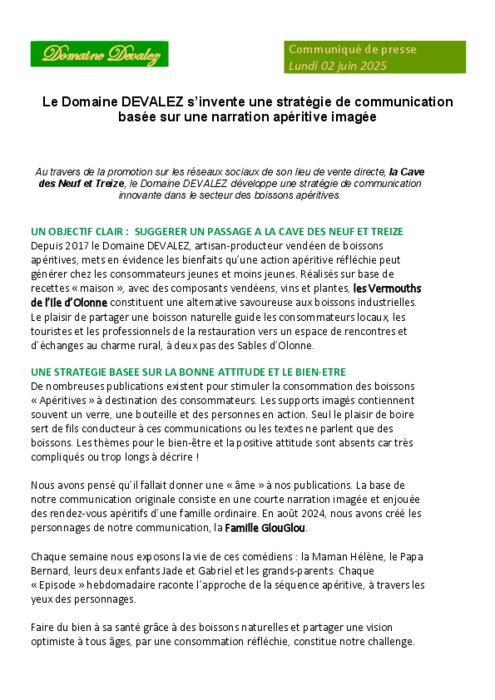 Domaine Devalez

Communiqué de presse
Lundi 02 juin 2025

Le Domaine DEVALEZ s'invente une stratégie de communication basée sur une narration apéritive imagée

Au travers de la promotion sur les réseaux sociaux de son lieu de vente directe, la Cave des Neuf et Treize, le Domaine DEVALEZ développe une stratégie de communication innovante dans le secteur des boissons apéritives.

UN OBJECTIF CLAIR : SUGGERER UN PASSAGE A LA CAVE DES NEUF ET TREIZE
Depuis 2017 le Domaine DEVALEZ, artisan-producteur vendéen de boissons apéritives, mets en évidence les bienfaits qu'une action apéritive réfléchie peut générer chez les consommateurs jeunes et moins jeunes. Réalisés sur base de recettes « maison », avec des composants vendéens, vins et plantes, les Vermouths de l'Ile d'Olonne constituent une alternative savoureuse aux boissons industrielles. Le plaisir de partager une boisson naturelle guide les consommateurs locaux, les touristes et les professionnels de la restauration vers un espace de rencontres et d'échanges au charme rural, à deux pas des Sables d'Olonne.

UNE STRATEGIE BASEE SUR LA BONNE ATTITUDE ET LE BIEN-ETRE
De nombreuses publications existent pour stimuler la consommation des boissons « Apéritives » à destination des consommateurs. Les supports imagés contiennent souvent un verre, une bouteille et des personnes en action. Seul le plaisir de boire sert de fils conducteur à ces communications ou les textes ne parlent que des boissons. Les thèmes pour le bien-être et la positive attitude sont absents car très compliqués ou trop longs à décrire !

Nous avons pensé qu'il fallait donner une « âme » à nos publications. La base de notre communication originale consiste en une courte narration imagée et enjouée des rendez-vous apéritifs d'une famille ordinaire. En août 2024, nous avons créé les personnages de notre communication, la Famille GlouGlou.

Chaque semaine nous exposons la vie de ces comédiens : la Maman Hélène, le Papa Bernard, leurs deux enfants Jade et Gabriel et les grands-parents. Chaque « Episode » hebdomadaire raconte l'approche de la séquence apéritive, à travers les yeux des personnages.

Faire du bien à sa santé grâce à des boissons naturelles et partager une vision optimiste à tous âges, par une consommation réfléchie, constitue notre challenge.